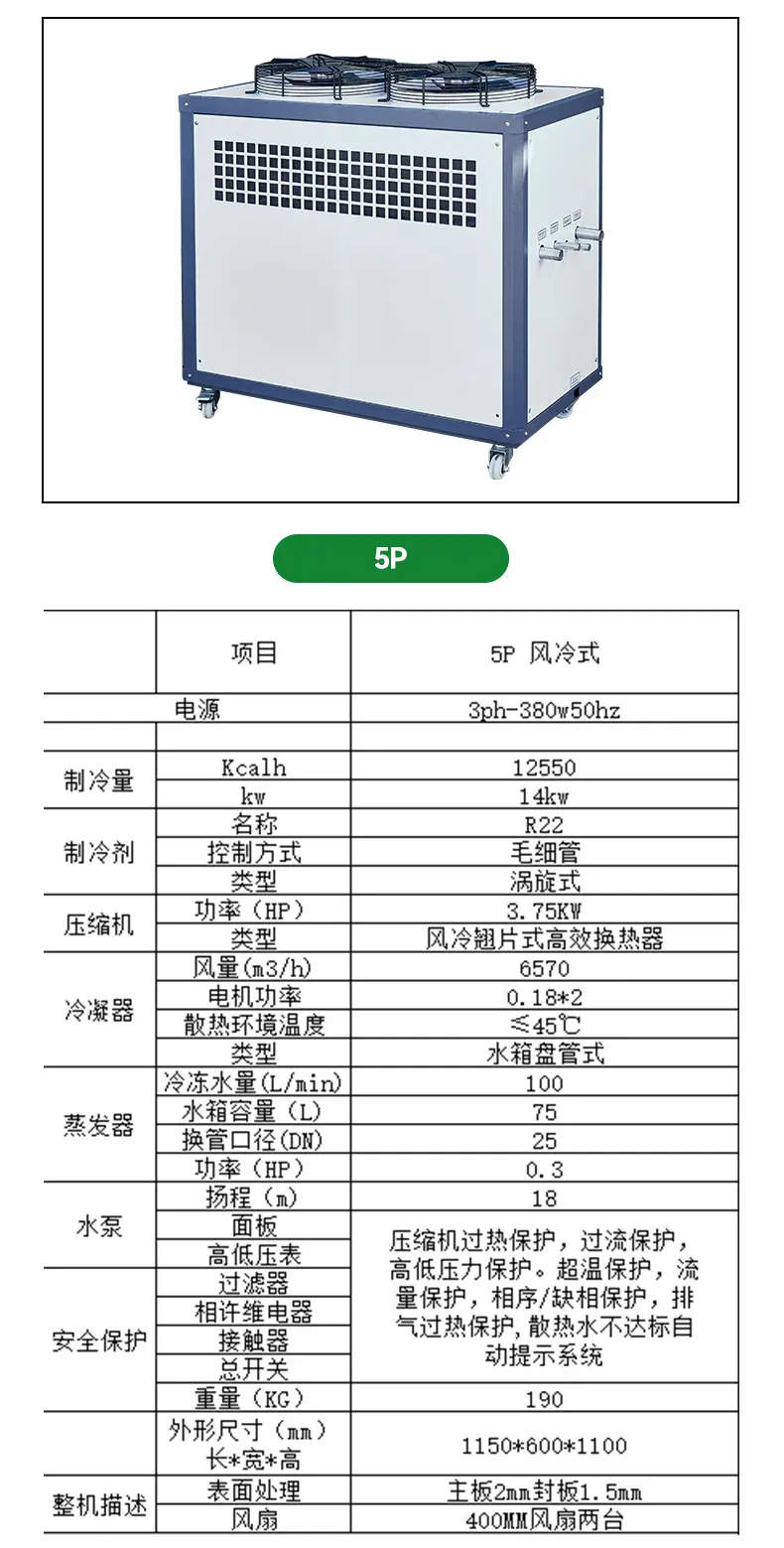 5P

| | 项目 | 5P 风冷式 |
|---|---|---|
| 电源 | | 3ph-380w50hz |
| | | |
| 制冷量 | Kcalh | 12550 |
| | kw | 14kw |
| 制冷剂 | 名称 | R22 |
| | 控制方式 | 毛细管 |
| | 类型 | 涡旋式 |
| 压缩机 | 功率（HP） | 3.75KW |
| | 类型 | 风冷翅片式高效换热器 |
| 冷凝器 | 风量(m3/h) | 6570 |
| | 电机功率 | 0.18*2 |
| | 散热环境温度 | ≤45℃ |
| | 类型 | 水箱盘管式 |
| 蒸发器 | 冷冻水量(L/min) | 100 |
| | 水箱容量（L） | 75 |
| | 换管口径(DN) | 25 |
| | 功率（HP） | 0.3 |
| 水泵 | 扬程（m） | 18 |
| | 面板 | 压缩机过热保护，过流保护，高低压力保护。超温保护，流量保护，相序/缺相保护，排气过热保护，散热水不达标自动提示系统 |
| | 高低压表 | |
| 安全保护 | 过滤器 | |
| | 相许维电器 | |
| | 接触器 | |
| | 总开关 | |
| | 重量（KG） | 190 |
| | 外形尺寸（mm）长*宽*高 | 1150*600*1100 |
| 整机描述 | 表面处理 | 主板2mm封板1.5mm |
| | 风扇 | 400MM风扇两台 |